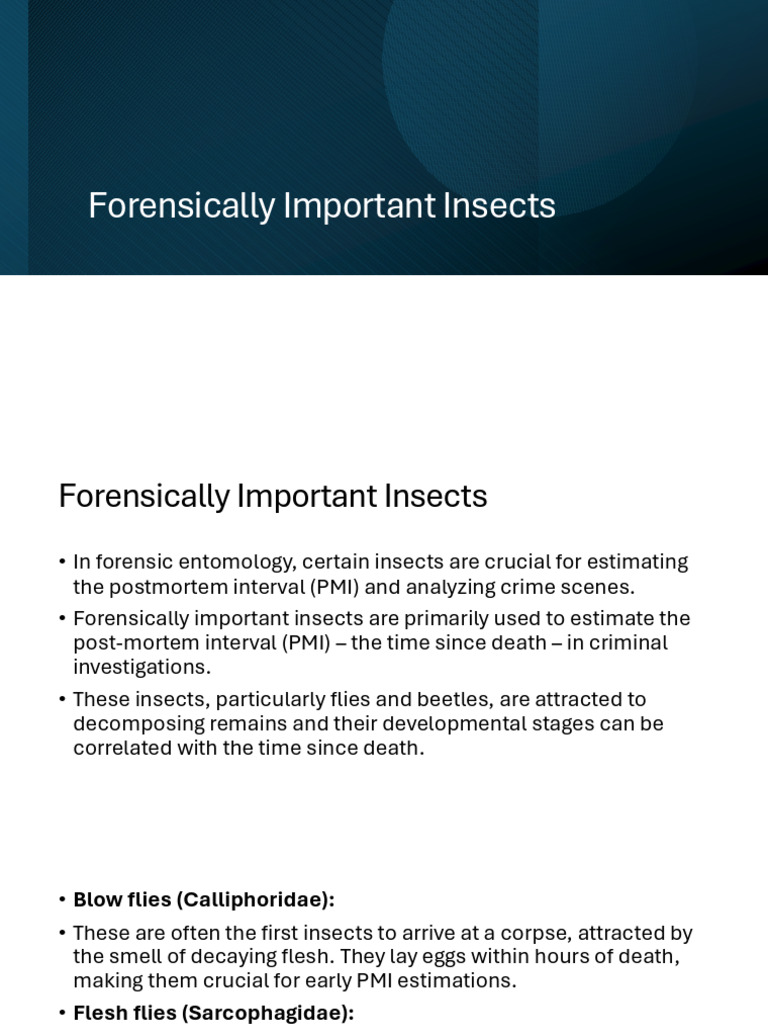 Forensically Important Insects

Forensically Important Insects

• In forensic entomology, certain insects are crucial for estimating the postmortem interval (PMI) and analyzing crime scenes.
• Forensically important insects are primarily used to estimate the post-mortem interval (PMI) – the time since death – in criminal investigations.
• These insects, particularly flies and beetles, are attracted to decomposing remains and their developmental stages can be correlated with the time since death.

• Blow flies (Calliphoridae):
• These are often the first insects to arrive at a corpse, attracted by the smell of decaying flesh. They lay eggs within hours of death, making them crucial for early PMI estimations.
• Flesh flies (Sarcophagidae):